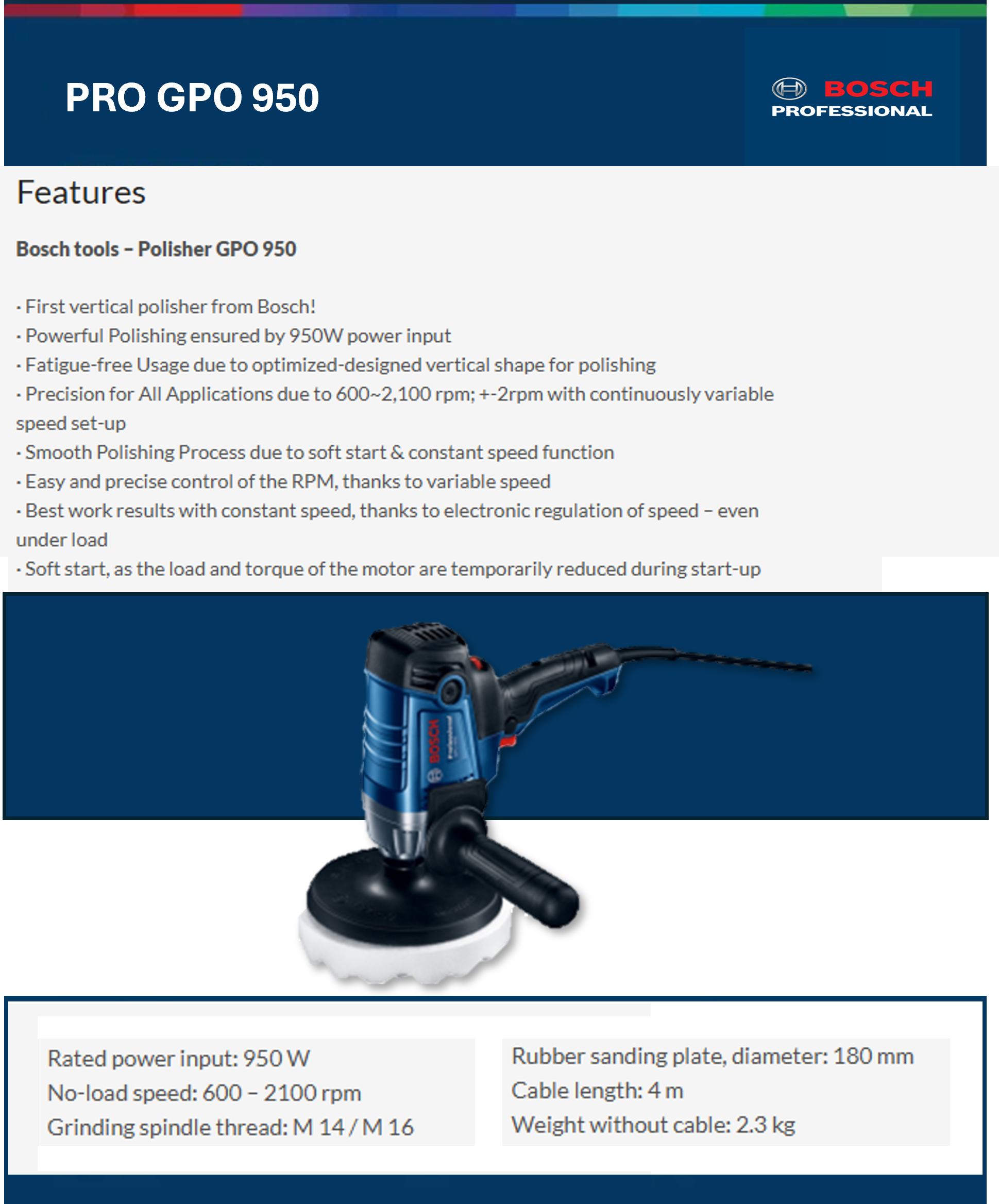 PRO GPO 950

BOSCH
PROFESSIONAL

Features

Bosch tools – Polisher GPO 950

· First vertical polisher from Bosch!
· Powerful Polishing ensured by 950W power input
· Fatigue-free Usage due to optimized-designed vertical shape for polishing
· Precision for All Applications due to 600~2,100 rpm; +-2rpm with continuously variable speed set-up
· Smooth Polishing Process due to soft start & constant speed function
· Easy and precise control of the RPM, thanks to variable speed
· Best work results with constant speed, thanks to electronic regulation of speed – even under load
· Soft start, as the load and torque of the motor are temporarily reduced during start-up

BOSCH

Rated power input: 950 W
No-load speed: 600 – 2100 rpm
Grinding spindle thread: M 14 / M 16

Rubber sanding plate, diameter: 180 mm
Cable length: 4 m
Weight without cable: 2.3 kg